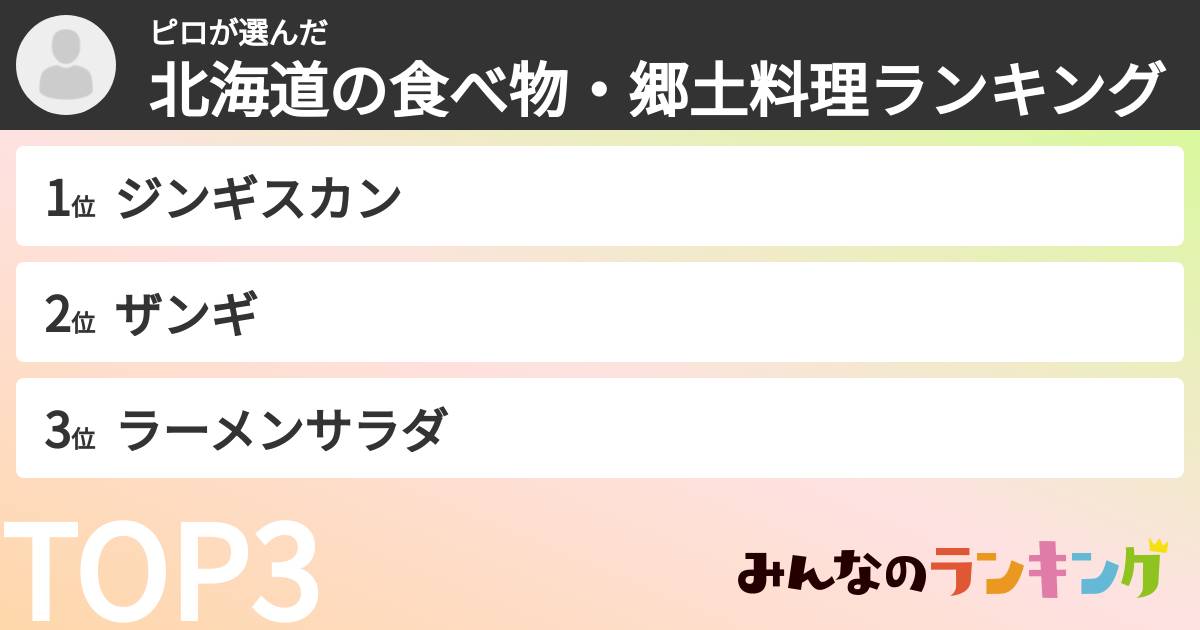 ピロが選んだ
北海道の食べ物・郷土料理ランキング

1位 ジンギスカン

2位 ザンギ

3位 ラーメンサラダ

TOP3

みんなのランキング